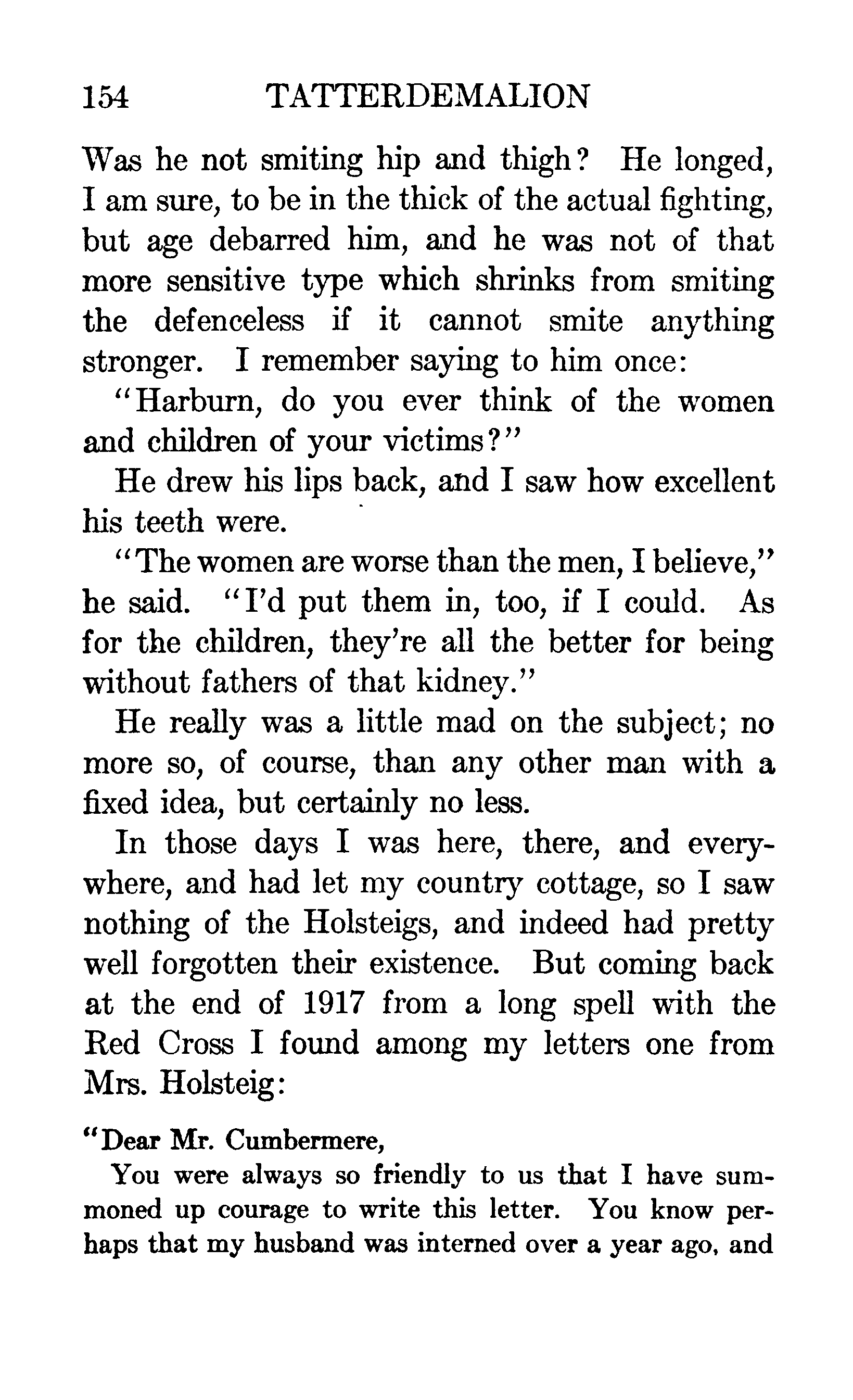 154 TATTERDEMALION

Was he not smiting hip and thigh? He longed, I am sure, to be in the thick of the actual fighting, but age debarred him, and he was not of that more sensitive type which shrinks from smiting the defenceless if it cannot smite anything stronger. I remember saying to him once:

"Harburn, do you ever think of the women and children of your victims?"

He drew his lips back, and I saw how excellent his teeth were.

"The women are worse than the men, I believe," he said. "I'd put them in, too, if I could. As for the children, they're all the better for being without fathers of that kidney."

He really was a little mad on the subject; no more so, of course, than any other man with a fixed idea, but certainly no less.

In those days I was here, there, and everywhere, and had let my country cottage, so I saw nothing of the Holsteigs, and indeed had pretty well forgotten their existence. But coming back at the end of 1917 from a long spell with the Red Cross I found among my letters one from Mrs. Holsteig:

"Dear Mr. Cumbermere,

You were always so friendly to us that I have summoned up courage to write this letter. You know perhaps that my husband was interned over a year ago, and